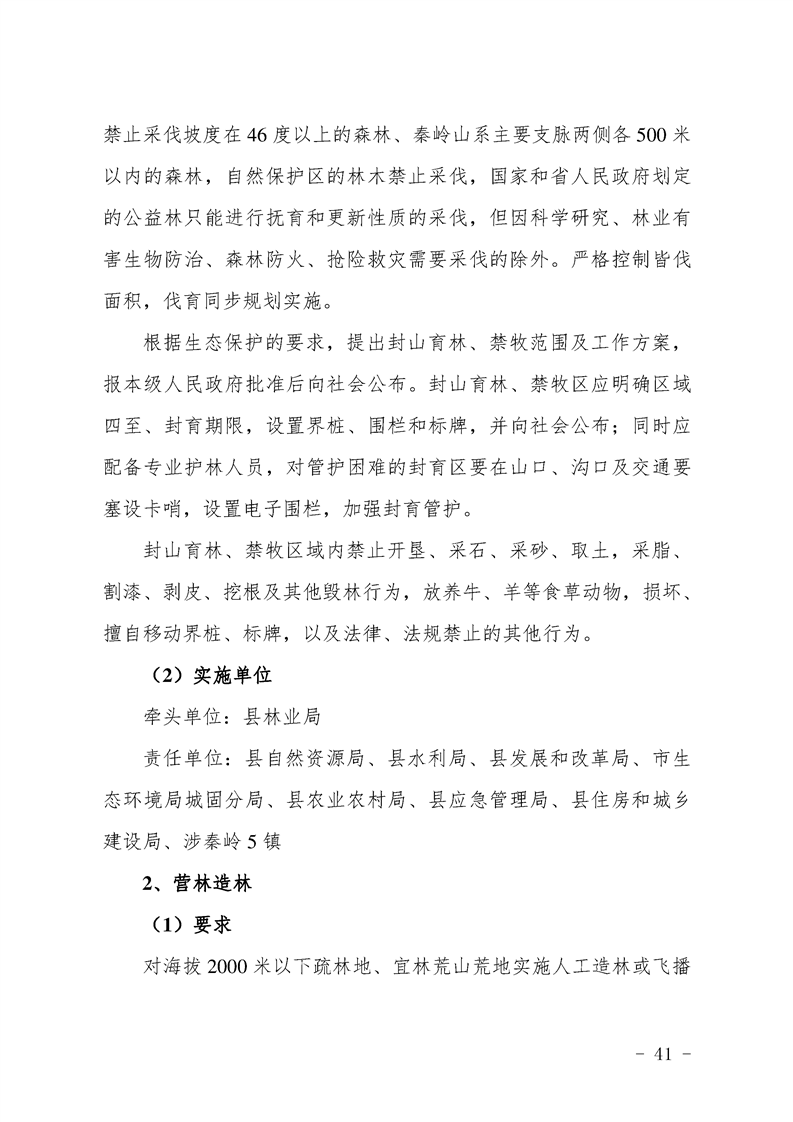 禁止采伐坡度在46度以上的森林、秦岭山系主要支脉两侧各500米以内的森林，自然保护区的林木禁止采伐，国家和省人民政府划定的公益林只能进行抚育和更新性质的采伐，但因科学研究、林业有害生物防治、森林防火、抢险救灾需要采伐的除外。严格控制皆伐面积，伐育同步规划实施。

根据生态保护的要求，提出封山育林、禁牧范围及工作方案，报本级人民政府批准后向社会公布。封山育林、禁牧区应明确区域四至、封育期限，设置界桩、围栏和标牌，并向社会公布；同时应配备专业护林人员，对管护困难的封育区要在山口、沟口及交通要塞设卡哨，设置电子围栏，加强封育管护。

封山育林、禁牧区域内禁止开垦、采石、采砂、取土，采脂、割漆、剥皮、挖根及其他毁林行为，放养牛、羊等食草动物，损坏、擅自移动界桩、标牌，以及法律、法规禁止的其他行为。

（2）实施单位

牵头单位：县林业局

责任单位：县自然资源局、县水利局、县发展和改革局、市生态环境局城固分局、县农业农村局、县应急管理局、县住房和城乡建设局、涉秦岭5镇

2、营林造林

（1）要求

对海拔2000米以下疏林地、宜林荒山荒地实施人工造林或飞播

- 41 -